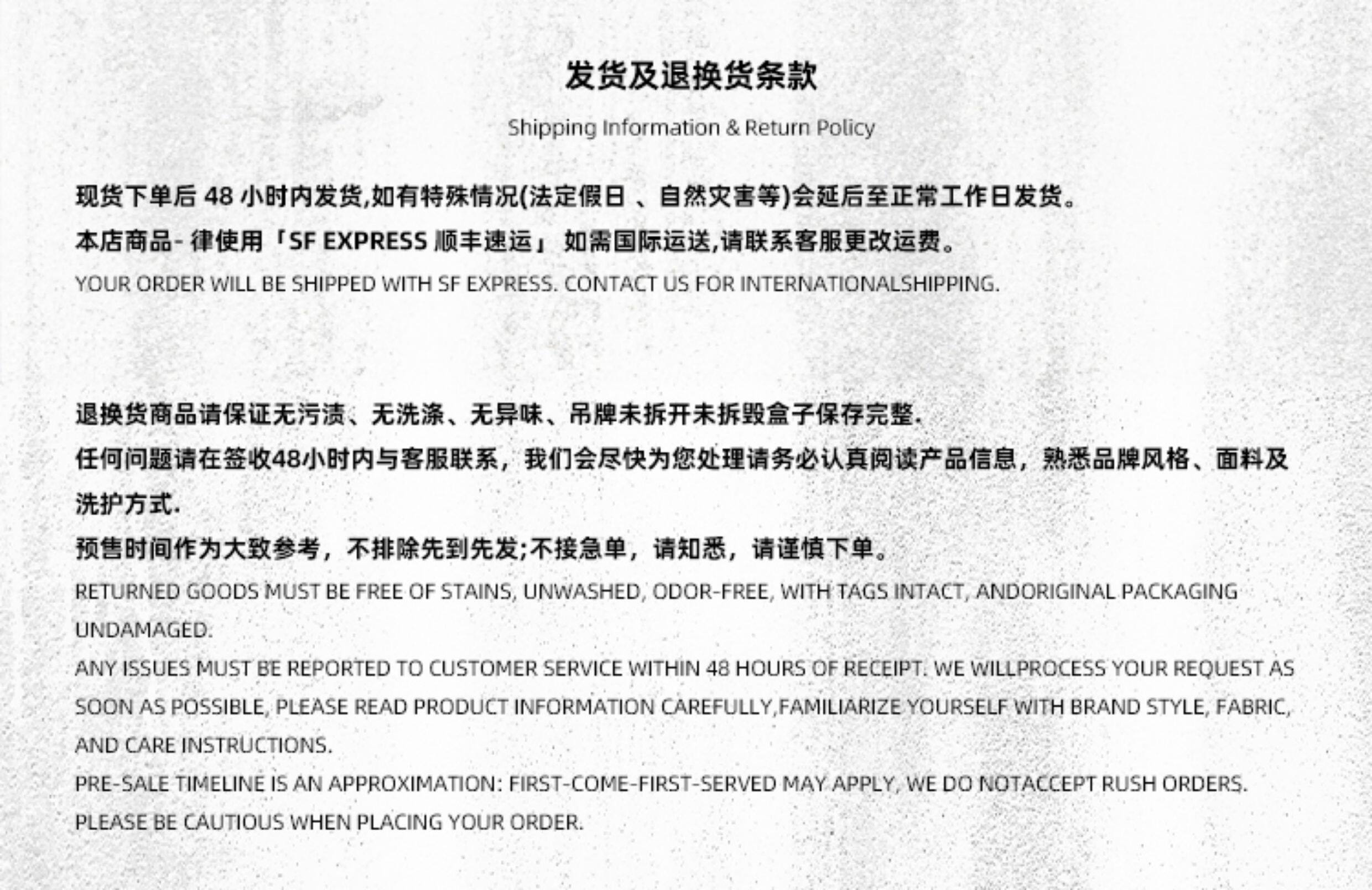 发货及退换货条款

Shipping Information & Return Policy

现货下单后 48 小时内发货,如有特殊情况(法定假日 、自然灾害等)会延后至正常工作日发货。
本店商品- 律使用「SF EXPRESS 顺丰速运」 如需国际运送,请联系客服更改运费。
YOUR ORDER WILL BE SHIPPED WITH SF EXPRESS. CONTACT US FOR INTERNATIONALSHIPPING.

退换货商品请保证无污渍、无洗涤、无异味、吊牌未拆开未拆毁盒子保存完整.
任何问题请在签收48小时内与客服联系，我们会尽快为您处理请务必认真阅读产品信息，熟悉品牌风格、面料及洗护方式.
预售时间作为大致参考，不排除先到先发;不接急单，请知悉，请谨慎下单。
RETURNED GOODS MUST BE FREE OF STAINS, UNWASHED, ODOR-FREE, WITH TAGS INTACT, ANDORIGINAL PACKAGING UNDAMAGED.
ANY ISSUES MUST BE REPORTED TO CUSTOMER SERVICE WITHIN 48 HOURS OF RECEIPT. WE WILLPROCESS YOUR REQUEST AS SOON AS POSSIBLE, PLEASE READ PRODUCT INFORMATION CAREFULLY,FAMILIARIZE YOURSELF WITH BRAND STYLE, FABRIC, AND CARE INSTRUCTIONS.
PRE-SALE TIMELINE IS AN APPROXIMATION: FIRST-COME-FIRST-SERVED MAY APPLY, WE DO NOTACCEPT RUSH ORDERS. PLEASE BE CAUTIOUS WHEN PLACING YOUR ORDER.